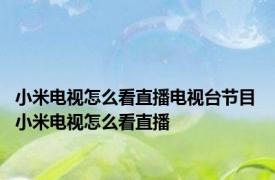 小米电视怎么看直播电视台节目 小米电视怎么看直播